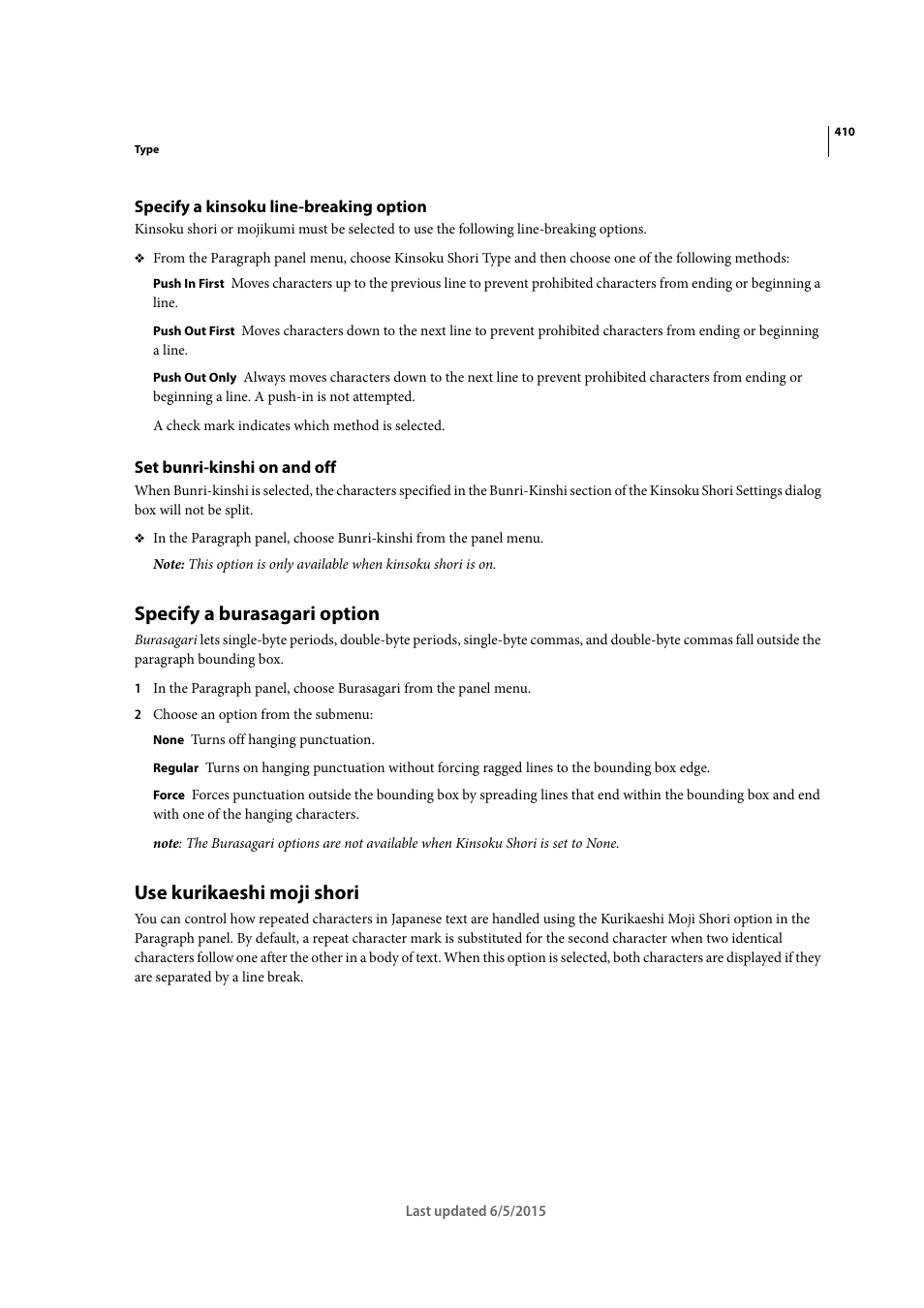 410

Type

Specify a kinsoku line-breaking option

Kinsoku shori or mojikumi must be selected to use the following line-breaking options.

❖ From the Paragraph panel menu, choose Kinsoku Shori Type and then choose one of the following methods:

Push In First  Moves characters up to the previous line to prevent prohibited characters from ending or beginning a line.

Push Out First  Moves characters down to the next line to prevent prohibited characters from ending or beginning a line.

Push Out Only  Always moves characters down to the next line to prevent prohibited characters from ending or beginning a line. A push-in is not attempted.

A check mark indicates which method is selected.

Set bunri-kinshi on and off

When Bunri-kinshi is selected, the characters specified in the Bunri-Kinshi section of the Kinsoku Shori Settings dialog box will not be split.

❖ In the Paragraph panel, choose Bunri-kinshi from the panel menu.

Note: This option is only available when kinsoku shori is on.

Specify a burasagari option

Burasagari lets single-byte periods, double-byte periods, single-byte commas, and double-byte commas fall outside the paragraph bounding box.

1 In the Paragraph panel, choose Burasagari from the panel menu.

2 Choose an option from the submenu:

None  Turns off hanging punctuation.

Regular  Turns on hanging punctuation without forcing ragged lines to the bounding box edge.

Force  Forces punctuation outside the bounding box by spreading lines that end within the bounding box and end with one of the hanging characters.

note: The Burasagari options are not available when Kinsoku Shori is set to None.

Use kurikaeshi moji shori

You can control how repeated characters in Japanese text are handled using the Kurikaeshi Moji Shori option in the Paragraph panel. By default, a repeat character mark is substituted for the second character when two identical characters follow one after the other in a body of text. When this option is selected, both characters are displayed if they are separated by a line break.

Last updated 6/5/2015